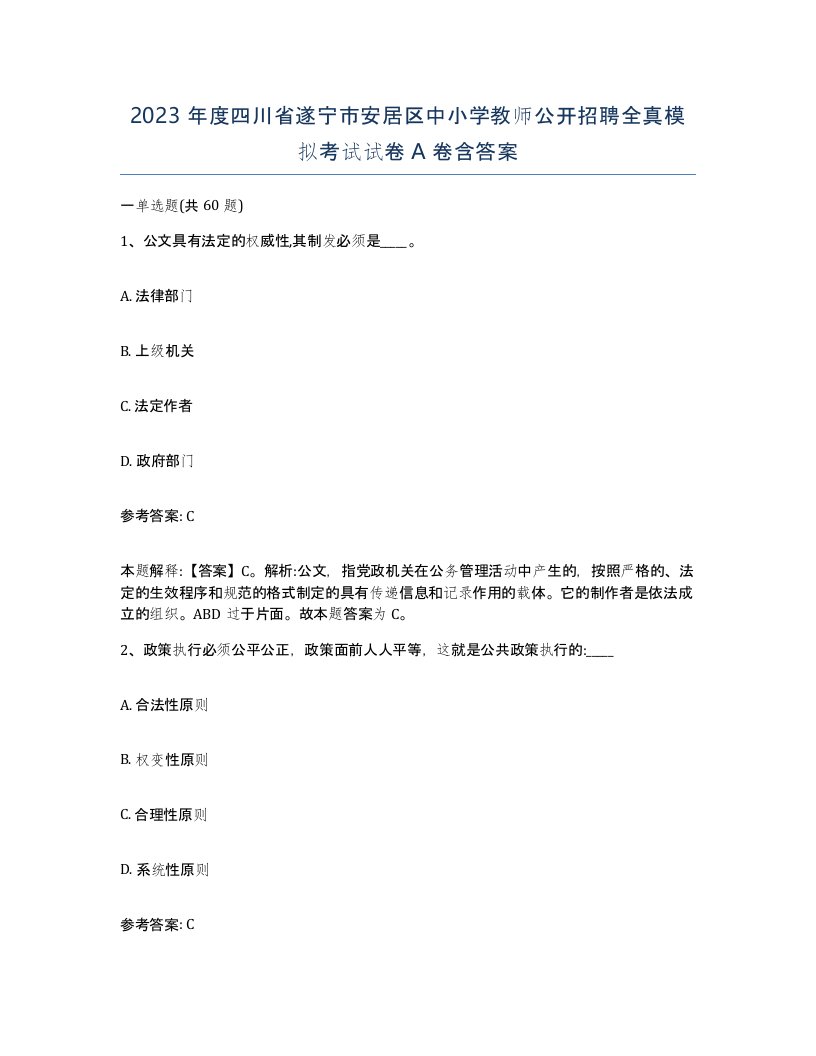 2023 年度四川省遂宁市安居区中小学教师公开招聘全真模拟考试试卷 A 卷含答案

一单选题(共 60 题)

1、公文具有法定的权威性,其制发必须是____。

A. 法律部门

B. 上级机关

C. 法定作者

D. 政府部门

参考答案: C

本题解释:【答案】C。解析:公文,指党政机关在公务管理活动中产生的,按照严格的、法定的生效程序和规范的格式制定的具有传递信息和记录作用的载体。它的制作者是依法成立的组织。ABD 过于片面。故本题答案为 C。

2、政策执行必须公平公正,政策面前人人平等,这就是公共政策执行的:____

A. 合法性原则

B. 权变性原则

C. 合理性原则

D. 系统性原则

参考答案: C